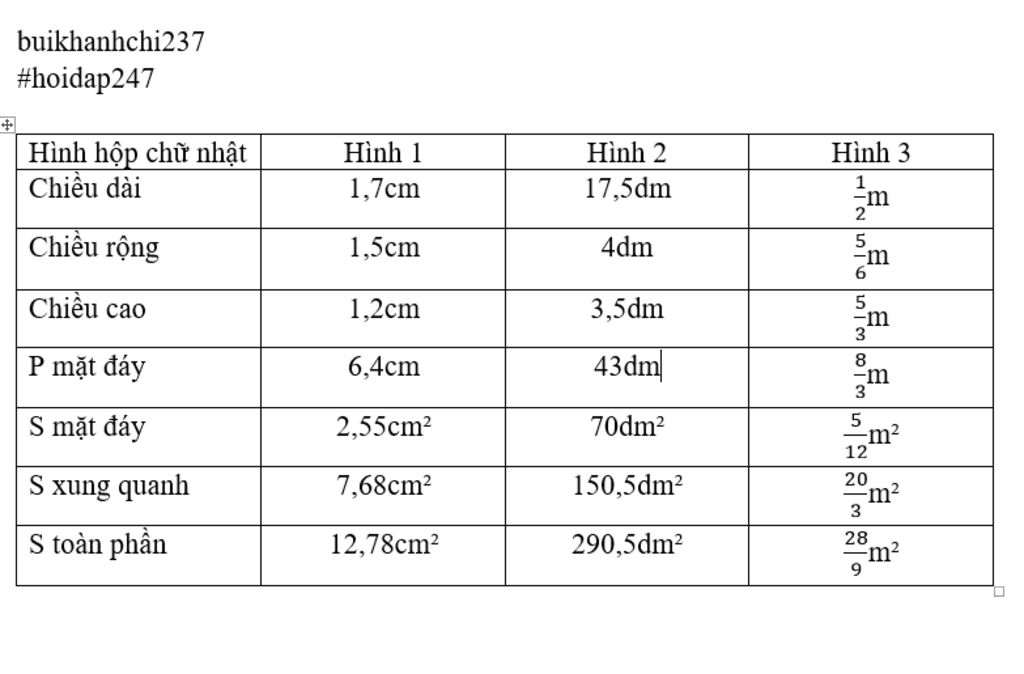 buikhanhchi237
#hoidap247

| Hình hộp chữ nhật | Hình 1 | Hình 2 | Hình 3 |
|---|---|---|---|
| Chiều dài | 1,7cm | 17,5dm | $\frac{1}{2}$m |
| Chiều rộng | 1,5cm | 4dm | $\frac{5}{6}$m |
| Chiều cao | 1,2cm | 3,5dm | $\frac{5}{3}$m |
| P mặt đáy | 6,4cm | 43dm | $\frac{8}{3}$m |
| S mặt đáy | 2,55cm² | 70dm² | $\frac{5}{12}$m² |
| S xung quanh | 7,68cm² | 150,5dm² | $\frac{20}{3}$m² |
| S toàn phần | 12,78cm² | 290,5dm² | $\frac{28}{9}$m² |